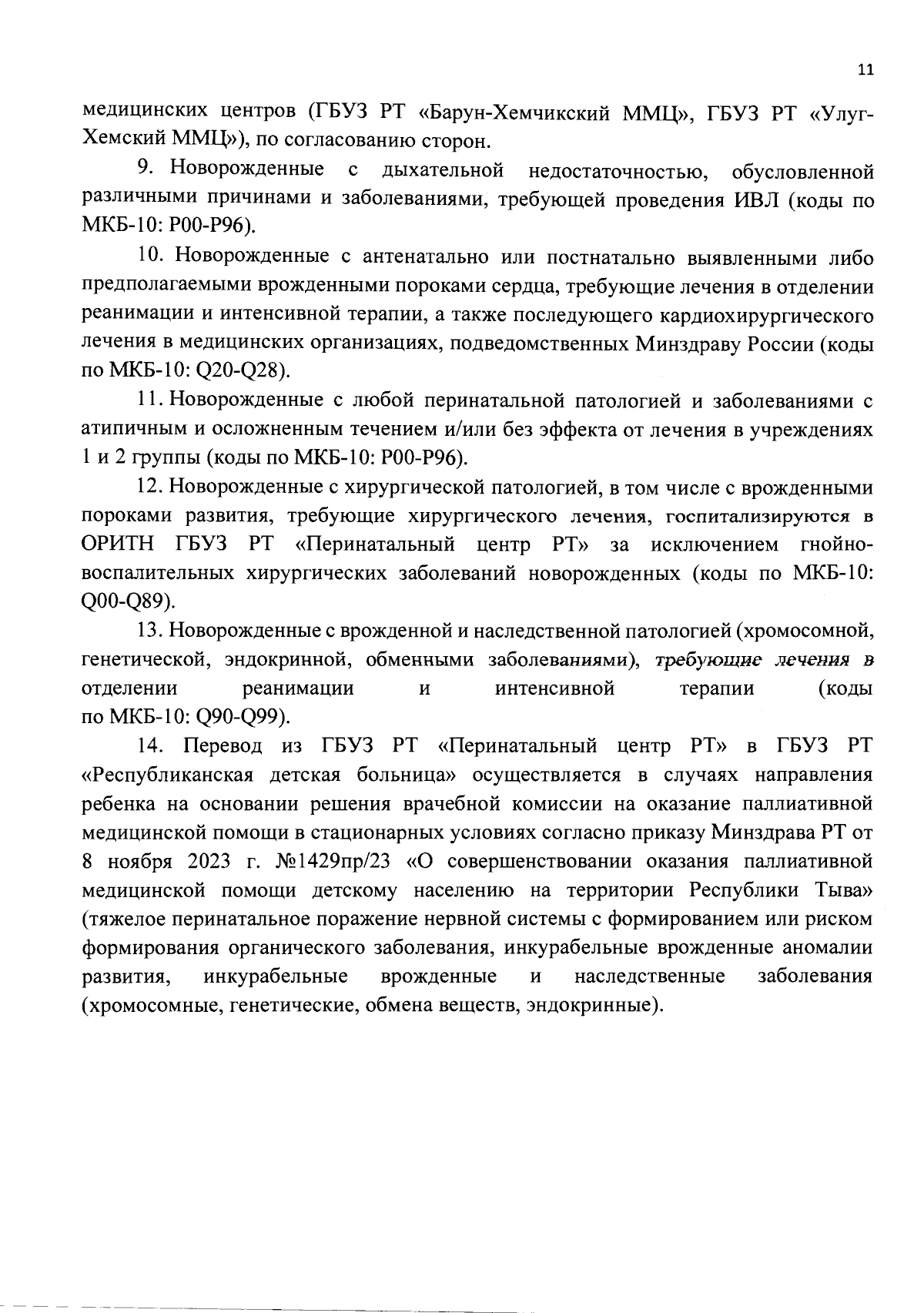 11

медицинских центров (ГБУЗ РТ «Барун-Хемчикский ММЦ», ГБУЗ РТ «Улуг-Хемский ММЦ»), по согласованию сторон.

9. Новорожденные с дыхательной недостаточностью, обусловленной различными причинами и заболеваниями, требующей проведения ИВЛ (коды по МКБ-10: P00-P96).

10. Новорожденные с антенатально или постнатально выявленными либо предполагаемыми врожденными пороками сердца, требующие лечения в отделении реанимации и интенсивной терапии, а также последующего кардиохирургического лечения в медицинских организациях, подведомственных Минздраву России (коды по МКБ-10: Q20-Q28).

11. Новорожденные с любой перинатальной патологией и заболеваниями с атипичным и осложненным течением и/или без эффекта от лечения в учреждениях 1 и 2 группы (коды по МКБ-10: P00-P96).

12. Новорожденные с хирургической патологией, в том числе с врожденными пороками развития, требующие хирургического лечения, госпитализируются в ОРИТН ГБУЗ РТ «Перинатальный центр РТ» за исключением гнойно-воспалительных хирургических заболеваний новорожденных (коды по МКБ-10: Q00-Q89).

13. Новорожденные с врожденной и наследственной патологией (хромосомной, генетической, эндокринной, обменными заболеваниями), требующие лечения в отделении реанимации и интенсивной терапии (коды по МКБ-10: Q90-Q99).

14. Перевод из ГБУЗ РТ «Перинатальный центр РТ» в ГБУЗ РТ «Республиканская детская больница» осуществляется в случаях направления ребенка на основании решения врачебной комиссии на оказание паллиативной медицинской помощи в стационарных условиях согласно приказу Минздрава РТ от 8 ноября 2023 г. №1429пр/23 «О совершенствовании оказания паллиативной медицинской помощи детскому населению на территории Республики Тыва» (тяжелое перинатальное поражение нервной системы с формированием или риском формирования органического заболевания, инкурабельные врожденные аномалии развития, инкурабельные врожденные и наследственные заболевания (хромосомные, генетические, обмена веществ, эндокринные).